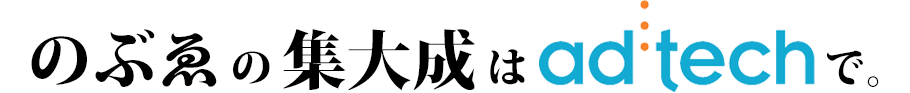 のぶゑの集大成はad:techで。